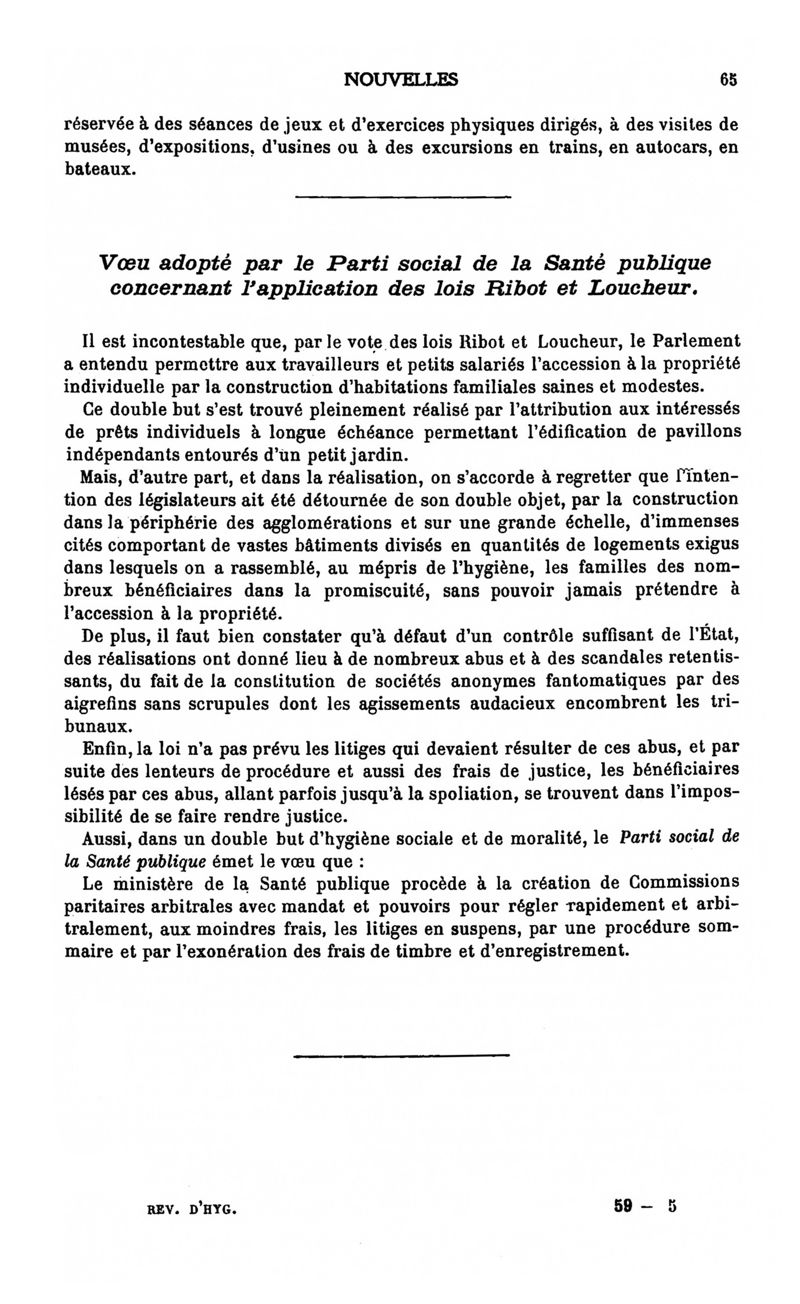 NOUVELLES 65

réservée à des séances de jeux et d'exercices physiques dirigés, à des visites de musées, d'expositions, d'usines ou à des excursions en trains, en autocars, en bateaux.

Vœu adopté par le Parti social de la Santé publique concernant l'application des lois Ribot et Loucheur.

Il est incontestable que, par le vote des lois Ribot et Loucheur, le Parlement a entendu permettre aux travailleurs et petits salariés l'accession à la propriété individuelle par la construction d'habitations familiales saines et modestes.

Ce double but s'est trouvé pleinement réalisé par l'attribution aux intéressés de prêts individuels à longue échéance permettant l'édification de pavillons indépendants entourés d'un petit jardin.

Mais, d'autre part, et dans la réalisation, on s'accorde à regretter que l'intention des législateurs ait été détournée de son double objet, par la construction dans la périphérie des agglomérations et sur une grande échelle, d'immenses cités comportant de vastes bâtiments divisés en quantités de logements exigus dans lesquels on a rassemblé, au mépris de l'hygiène, les familles des nombreux bénéficiaires dans la promiscuité, sans pouvoir jamais prétendre à l'accession à la propriété.

De plus, il faut bien constater qu'à défaut d'un contrôle suffisant de l'État, des réalisations ont donné lieu à de nombreux abus et à des scandales retentissants, du fait de la constitution de sociétés anonymes fantomatiques par des aigrefins sans scrupules dont les agissements audacieux encombrent les tribunaux.

Enfin, la loi n'a pas prévu les litiges qui devaient résulter de ces abus, et par suite des lenteurs de procédure et aussi des frais de justice, les bénéficiaires lésés par ces abus, allant parfois jusqu'à la spoliation, se trouvent dans l'impossibilité de se faire rendre justice.

Aussi, dans un double but d'hygiène sociale et de moralité, le Parti social de la Santé publique émet le vœu que :

Le ministère de la Santé publique procède à la création de Commissions paritaires arbitrales avec mandat et pouvoirs pour régler rapidement et arbitralement, aux moindres frais, les litiges en suspens, par une procédure sommaire et par l'exonération des frais de timbre et d'enregistrement.

REV. D'HYG. 59 — 5